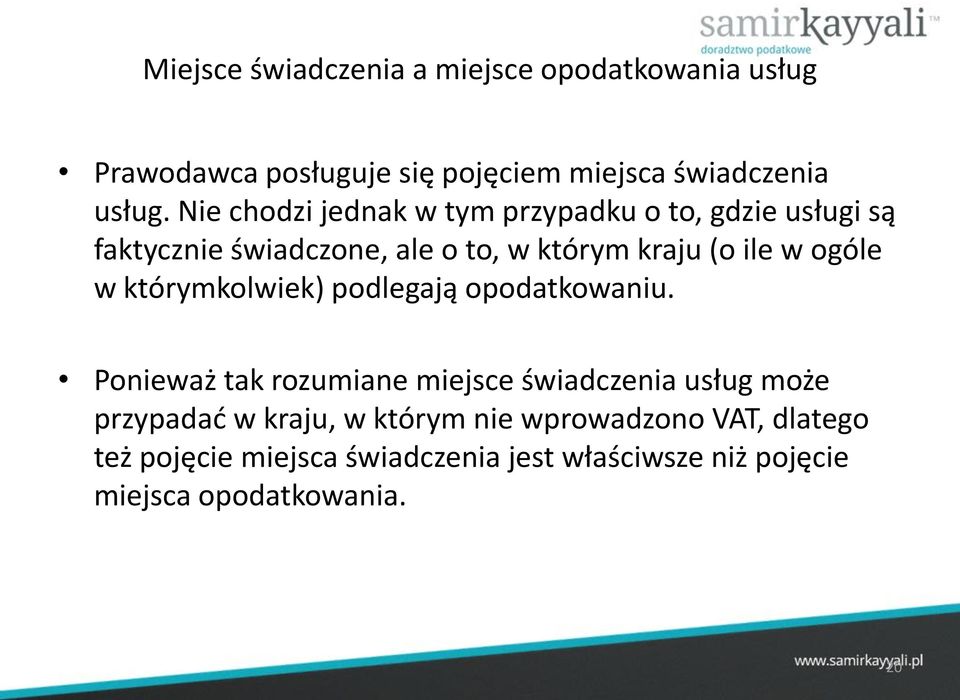 samirkayyali™
doradztwo podatkowe

Miejsce świadczenia a miejsce opodatkowania usług

• Prawodawca posługuje się pojęciem miejsca świadczenia usług. Nie chodzi jednak w tym przypadku o to, gdzie usługi są faktycznie świadczone, ale o to, w którym kraju (o ile w ogóle w którymkolwiek) podlegają opodatkowaniu.

• Ponieważ tak rozumiane miejsce świadczenia usług może przypadać w kraju, w którym nie wprowadzono VAT, dlatego też pojęcie miejsca świadczenia jest właściwsze niż pojęcie miejsca opodatkowania.

www.samirkayyali.pl
20